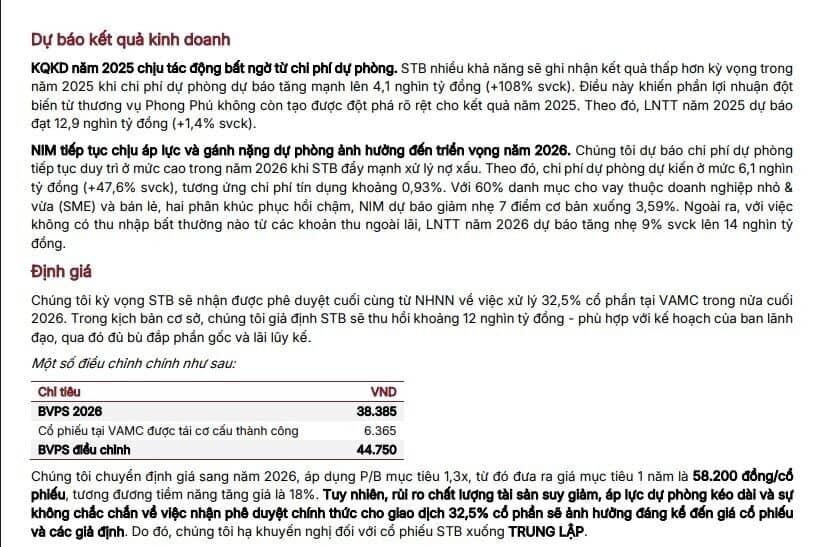 Dự báo kết quả kinh doanh

KQKD năm 2025 chịu tác động bất ngờ từ chi phí dự phòng. STB nhiều khả năng sẽ ghi nhận kết quả thấp hơn kỳ vọng trong năm 2025 khi chi phí dự phòng dự báo tăng mạnh lên 4,1 nghìn tỷ đồng (+108% svck). Điều này khiến phần lợi nhuận đột biến từ thương vụ Phong Phú không còn tạo được đột phá rõ rệt cho kết quả năm 2025. Theo đó, LNTT năm 2025 dự báo đạt 12,9 nghìn tỷ đồng (+1,4% svck).

NIM tiếp tục chịu áp lực và gánh nặng dự phòng ảnh hưởng đến triển vọng năm 2026. Chúng tôi dự báo chi phí dự phòng tiếp tục duy trì ở mức cao trong năm 2026 khi STB đẩy mạnh xử lý nợ xấu. Theo đó, chi phí dự phòng dự kiến ở mức 6,1 nghìn tỷ đồng (+47,6% svck), tương ứng chi phí tín dụng khoảng 0,93%. Với 60% danh mục cho vay thuộc doanh nghiệp nhỏ & vừa (SME) và bán lẻ, hai phân khúc phục hồi chậm, NIM dự báo giảm nhẹ 7 điểm cơ bản xuống 3,59%. Ngoài ra, với việc không có thu nhập bất thường nào từ các khoản thu ngoài lãi, LNTT năm 2026 dự báo tăng nhẹ 9% svck lên 14 nghìn tỷ đồng.

Định giá

Chúng tôi kỳ vọng STB sẽ nhận được phê duyệt cuối cùng từ NHNN về việc xử lý 32,5% cổ phần tại VAMC trong nửa cuối 2026. Trong kịch bản cơ sở, chúng tôi giả định STB sẽ thu hồi khoảng 12 nghìn tỷ đồng - phù hợp với kế hoạch của ban lãnh đạo, qua đó đủ bù đắp phần gốc và lãi lũy kế.

Một số điều chỉnh chính như sau:

| Chỉ tiêu | VND |
|---|---|
| BVPS 2026 | 38.385 |
| Cổ phiếu tại VAMC được tái cơ cấu thành công | 6.365 |
| BVPS điều chỉnh | 44.750 |

Chúng tôi chuyển định giá sang năm 2026, áp dụng P/B mục tiêu 1,3x, từ đó đưa ra giá mục tiêu 1 năm là 58.200 đồng/cổ phiếu, tương đương tiềm năng tăng giá là 18%. Tuy nhiên, rủi ro chất lượng tài sản suy giảm, áp lực dự phòng kéo dài và sự không chắc chắn về việc nhận phê duyệt chính thức cho giao dịch 32,5% cổ phần sẽ ảnh hưởng đáng kể đến giá cổ phiếu và các giả định. Do đó, chúng tôi hạ khuyến nghị đối với cổ phiếu STB xuống TRUNG LẬP.